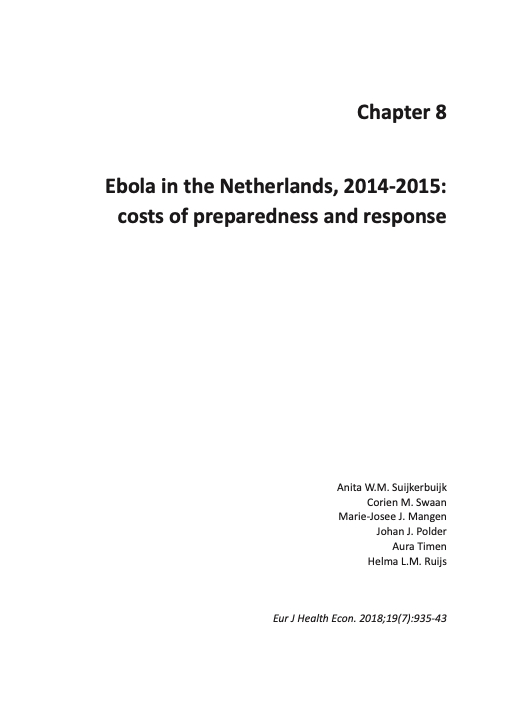 Chapter 8

Ebola in the Netherlands, 2014-2015:
costs of preparedness and response

Anita W.M. Suijkerbuijk
Corien M. Swaan
Marie-Josee J. Mangen
Johan J. Polder
Aura Timen
Helma L.M. Ruijs

Eur J Health Econ. 2018;19(7):935-43